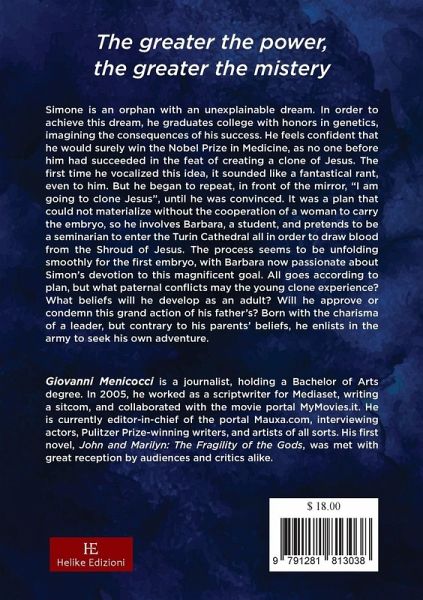 The greater the power,
the greater the mistery

Simone is an orphan with an unexplainable dream. In order to achieve this dream, he graduates college with honors in genetics, imagining the consequences of his success. He feels confident that he would surely win the Nobel Prize in Medicine, as no one before him had succeeded in the feat of creating a clone of Jesus. The first time he vocalized this idea, it sounded like a fantastical rant, even to him. But he began to repeat, in front of the mirror, "I am going to clone Jesus", until he was convinced. It was a plan that could not materialize without the cooperation of a woman to carry the embryo, so he involves Barbara, a student, and pretends to be a seminarian to enter the Turin Cathedral all in order to draw blood from the Shroud of Jesus. The process seems to be unfolding smoothly for the first embryo, with Barbara now passionate about Simon's devotion to this magnificent goal. All goes according to plan, but what paternal conflicts may the young clone experience? What beliefs will he develop as an adult? Will he approve or condemn this grand action of his father's? Born with the charisma of a leader, but contrary to his parents' beliefs, he enlists in the army to seek his own adventure.

Giovanni Menicocci is a journalist, holding a Bachelor of Arts degree. In 2005, he worked as a scriptwriter for Mediaset, writing a sitcom, and collaborated with the movie portal MyMovies.it. He is currently editor-in-chief of the portal Mauxa.com, interviewing actors, Pulitzer Prize-winning writers, and artists of all sorts. His first novel, John and Marilyn: The Fragility of the Gods, was met with great reception by audiences and critics alike.

HE
Helike Edizioni

$ 18.00

9 791281 813038